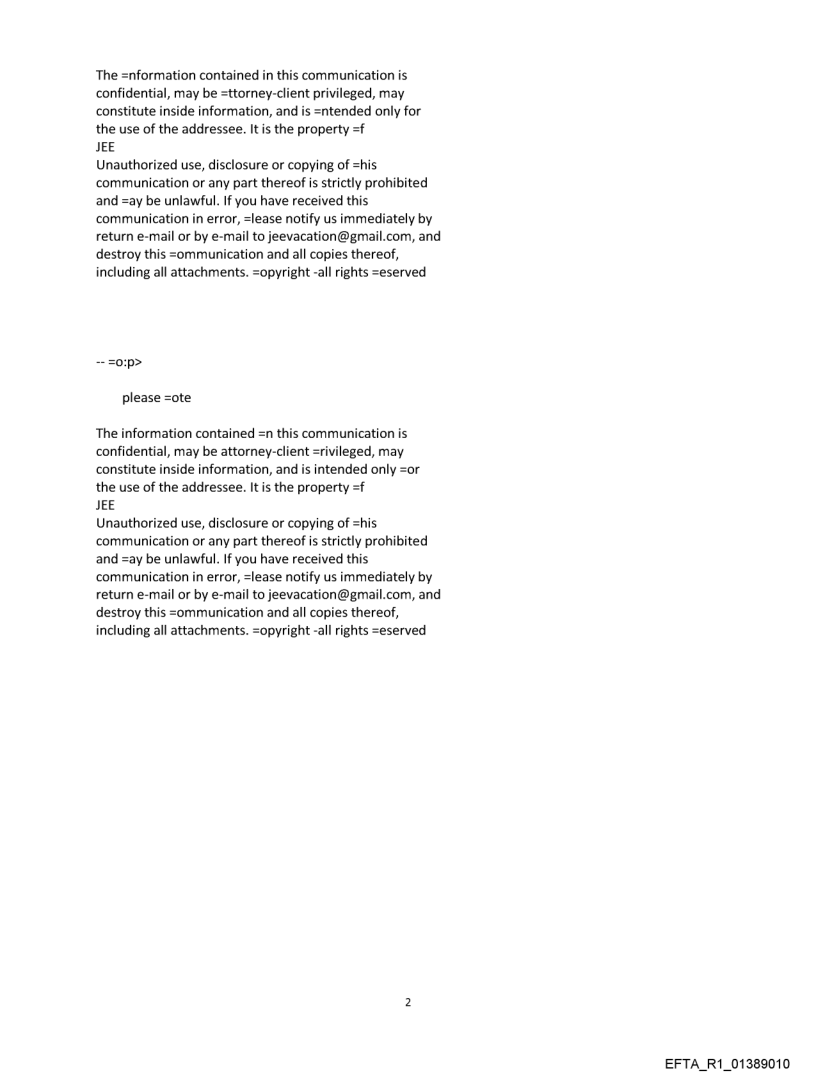 The =nformation contained in this communication is confidential, may be =ttorney-client privileged, may constitute inside information, and is =ntended only for the use of the addressee. It is the property =f
JEE
Unauthorized use, disclosure or copying of =his communication or any part thereof is strictly prohibited and =ay be unlawful. If you have received this communication in error, =lease notify us immediately by return e-mail or by e-mail to jeevacation@gmail.com, and destroy this =ommunication and all copies thereof, including all attachments. =opyright -all rights =eserved

-- =o:p>

please =ote

The information contained =n this communication is confidential, may be attorney-client =rivileged, may constitute inside information, and is intended only =or the use of the addressee. It is the property =f
JEE
Unauthorized use, disclosure or copying of =his communication or any part thereof is strictly prohibited and =ay be unlawful. If you have received this communication in error, =lease notify us immediately by return e-mail or by e-mail to jeevacation@gmail.com, and destroy this =ommunication and all copies thereof, including all attachments. =opyright -all rights =eserved

2

EFTA_R1_01389010